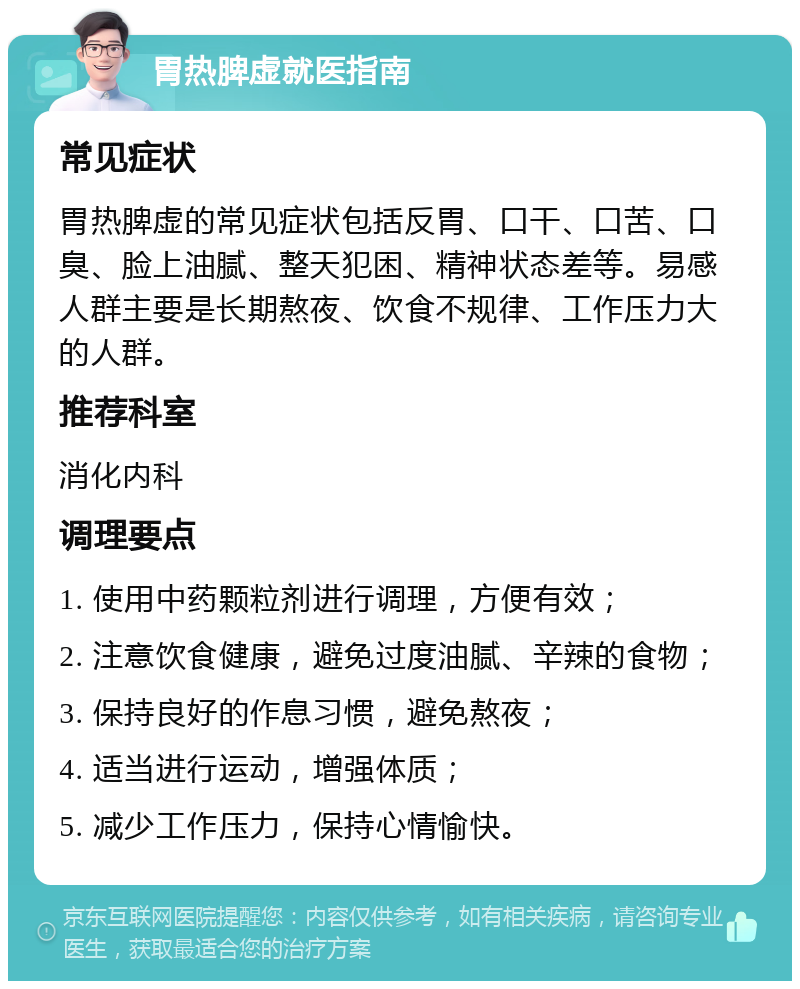 胃热脾虚就医指南

常见症状

胃热脾虚的常见症状包括反胃、口干、口苦、口臭、脸上油腻、整天犯困、精神状态差等。易感人群主要是长期熬夜、饮食不规律、工作压力大的人群。

推荐科室

消化内科

调理要点

1. 使用中药颗粒剂进行调理，方便有效；

2. 注意饮食健康，避免过度油腻、辛辣的食物；

3. 保持良好的作息习惯，避免熬夜；

4. 适当进行运动，增强体质；

5. 减少工作压力，保持心情愉快。

京东互联网医院提醒您：内容仅供参考，如有相关疾病，请咨询专业医生，获取最适合您的治疗方案